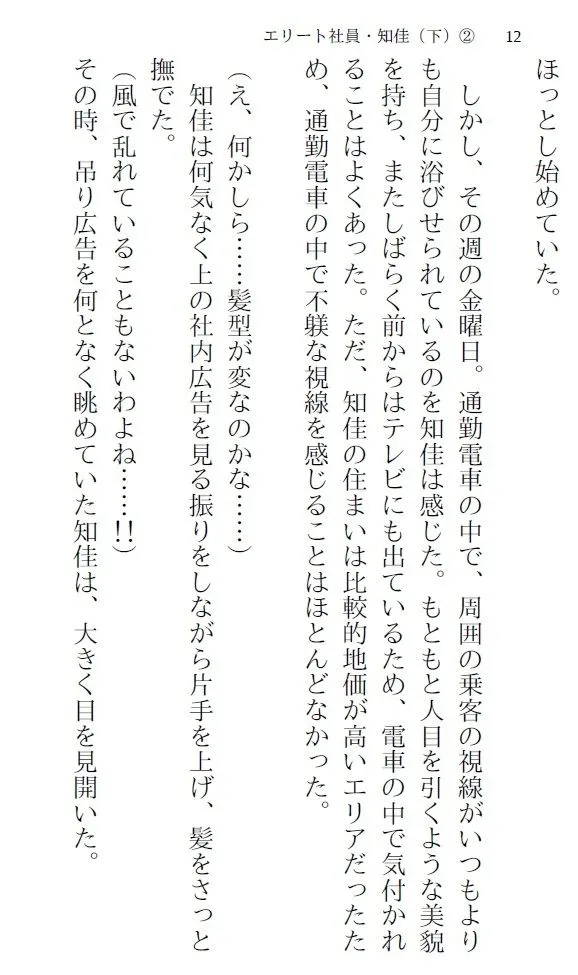 エリート社員・知佳（下）②　12

ほっとし始めていた。

しかし、その週の金曜日。通勤電車の中で、周囲の乗客の視線がいつもよりも自分に浴びせられているのを知佳は感じた。もともと人目を引くような美貌を持ち、またしばらく前からはテレビにも出ているため、電車の中で気付かれることはよくあった。ただ、知佳の住まいは比較的地価が高いエリアだったため、通勤電車の中で不躾な視線を感じることはほとんどなかった。

（え、何かしら……髪型が変なのかな……）

知佳は何気なく上の社内広告を見る振りをしながら片手を上げ、髪をさっと撫でた。

（風で乱れていることもないわよね……!!）

その時、吊り広告を何となく眺めていた知佳は、大きく目を見開いた。